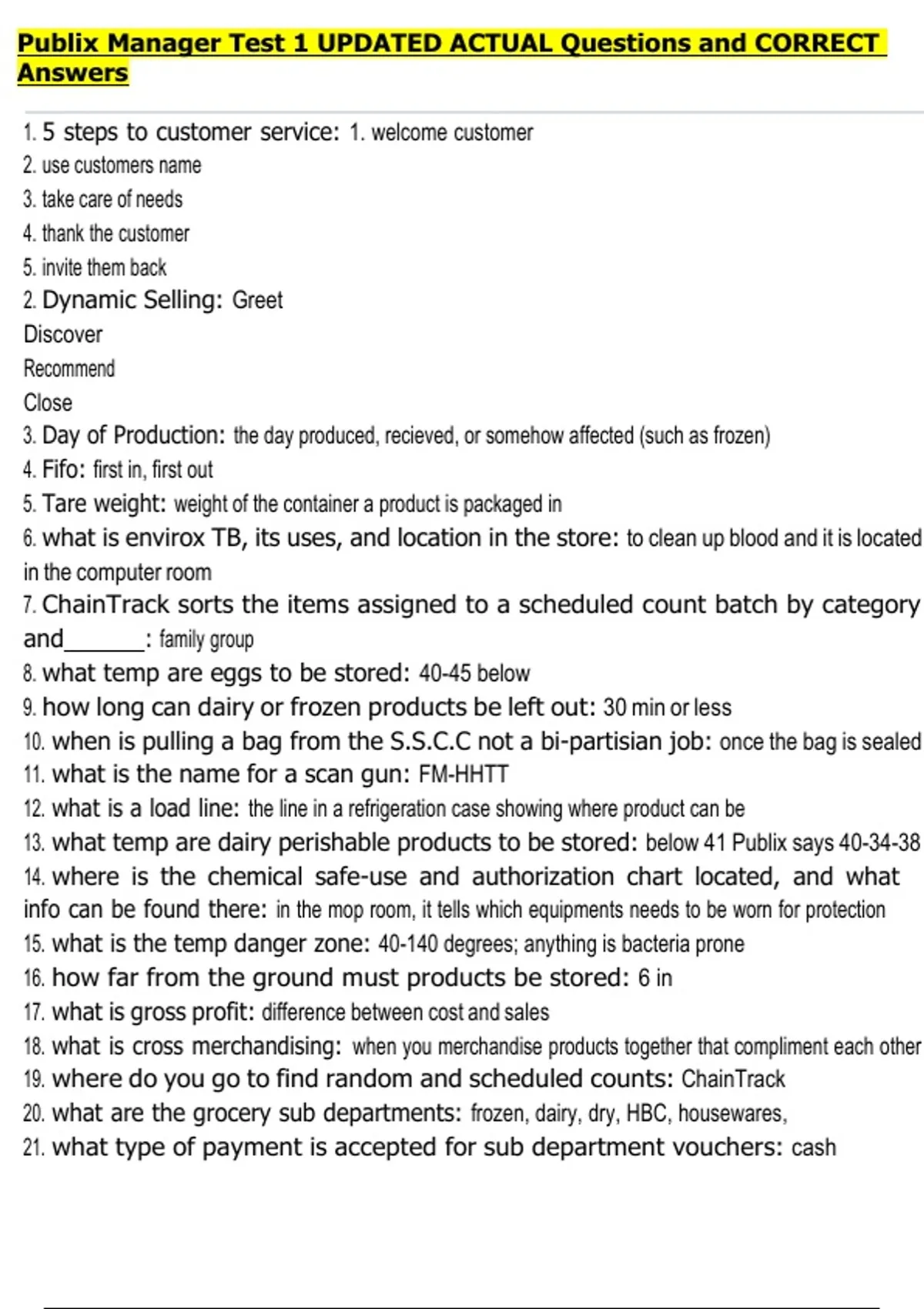 Publix Manager Test 1 UPDATED ACTUAL Questions and CORRECT Answers

1. 5 steps to customer service: 1. welcome customer
2. use customers name
3. take care of needs
4. thank the customer
5. invite them back
2. Dynamic Selling: Greet
Discover
Recommend
Close
3. Day of Production: the day produced, recieved, or somehow affected (such as frozen)
4. Fifo: first in, first out
5. Tare weight: weight of the container a product is packaged in
6. what is envirox TB, its uses, and location in the store: to clean up blood and it is located in the computer room
7. ChainTrack sorts the items assigned to a scheduled count batch by category and_______: family group
8. what temp are eggs to be stored: 40-45 below
9. how long can dairy or frozen products be left out: 30 min or less
10. when is pulling a bag from the S.S.C.C not a bi-partisian job: once the bag is sealed
11. what is the name for a scan gun: FM-HHTT
12. what is a load line: the line in a refrigeration case showing where product can be
13. what temp are dairy perishable products to be stored: below 41 Publix says 40-34-38
14. where is the chemical safe-use and authorization chart located, and what info can be found there: in the mop room, it tells which equipments needs to be worn for protection
15. what is the temp danger zone: 40-140 degrees; anything is bacteria prone
16. how far from the ground must products be stored: 6 in
17. what is gross profit: difference between cost and sales
18. what is cross merchandising: when you merchandise products together that compliment each other
19. where do you go to find random and scheduled counts: ChainTrack
20. what are the grocery sub departments: frozen, dairy, dry, HBC, housewares,
21. what type of payment is accepted for sub department vouchers: cash